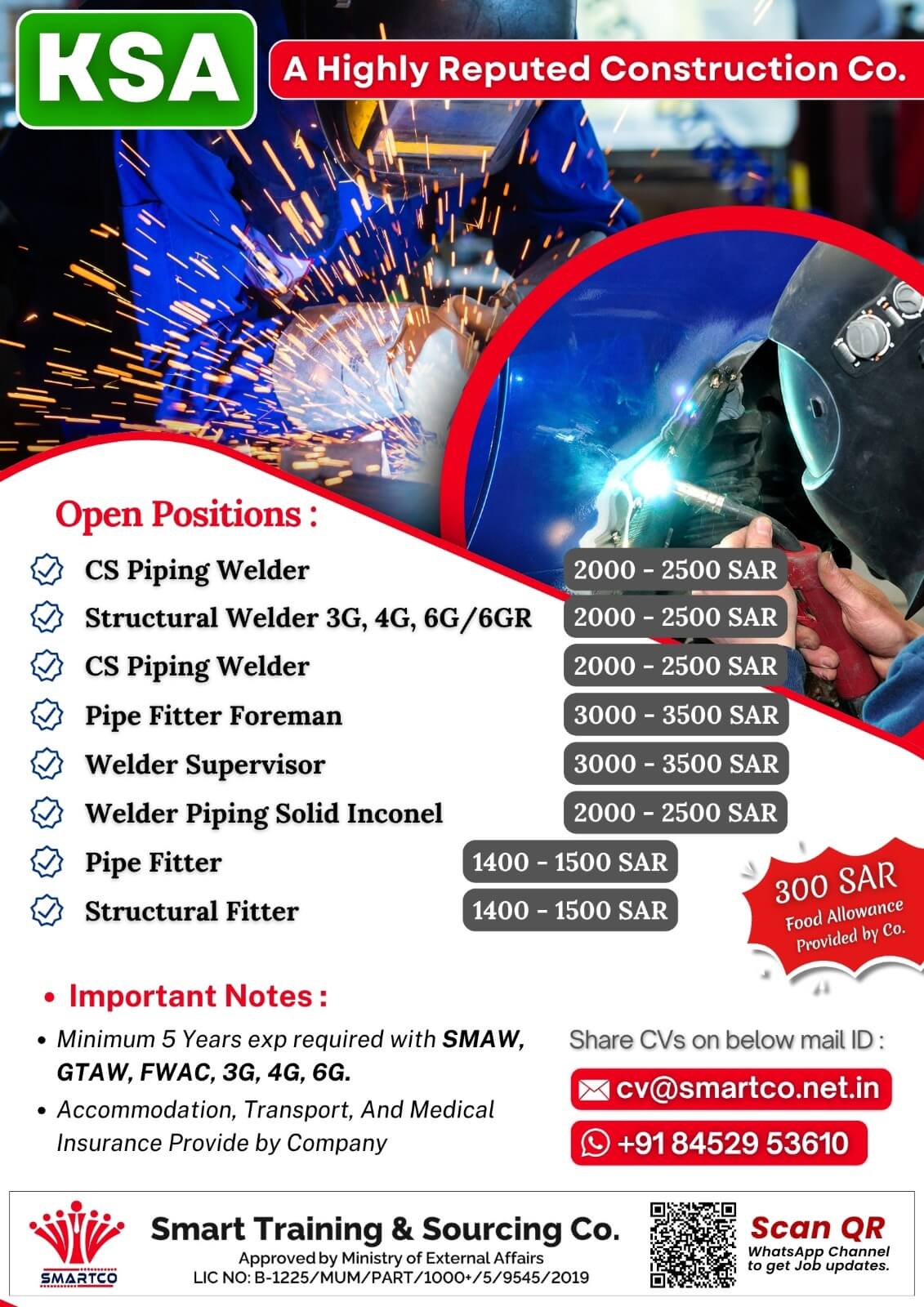 KSA

A Highly Reputed Construction Co.

Open Positions :

☑ CS Piping Welder 2000 - 2500 SAR
☑ Structural Welder 3G, 4G, 6G/6GR 2000 - 2500 SAR
☑ CS Piping Welder 2000 - 2500 SAR
☑ Pipe Fitter Foreman 3000 - 3500 SAR
☑ Welder Supervisor 3000 - 3500 SAR
☑ Welder Piping Solid Inconel 2000 - 2500 SAR
☑ Pipe Fitter 1400 - 1500 SAR
☑ Structural Fitter 1400 - 1500 SAR

300 SAR
Food Allowance
Provided by Co.

• Important Notes :

• Minimum 5 Years exp required with SMAW, GTAW, FWAC, 3G, 4G, 6G.
• Accommodation, Transport, And Medical Insurance Provide by Company

Share CVs on below mail ID :

cv@smartco.net.in

+91 84529 53610

SMARTCO

Smart Training & Sourcing Co.
Approved by Ministry of External Affairs
LIC NO: B-1225/MUM/PART/1000+/5/9545/2019

Scan QR
WhatsApp Channel
to get Job updates.